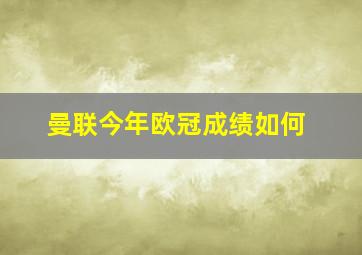 曼联今年欧冠成绩如何